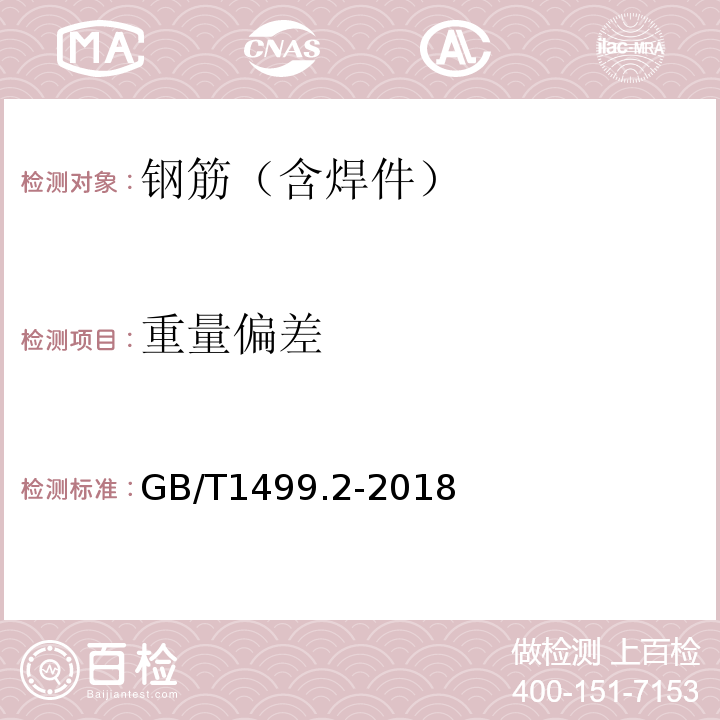 MA CNAS AC ilac-MRA

检测对象：钢筋（含焊件）

检测项目：重量偏差

检测标准：GB/T1499.2-2018

百检
Baijiantest.com

做检测 上百检
400-151-7153